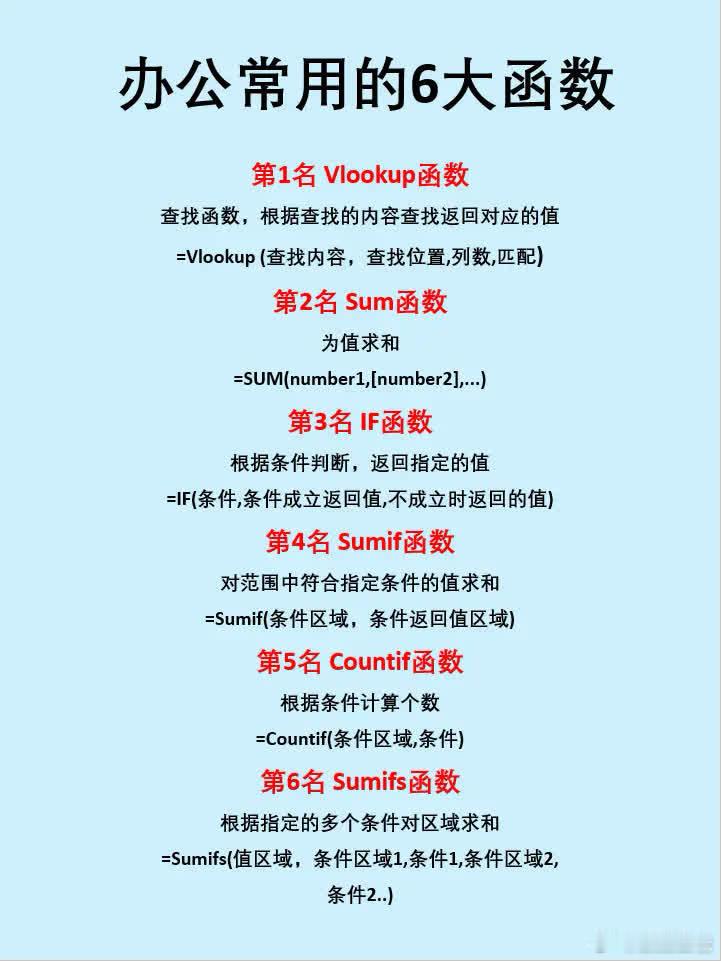 办公常用的6大函数

第1名 Vlookup函数

查找函数，根据查找的内容查找返回对应的值

=Vlookup (查找内容，查找位置,列数,匹配)

第2名 Sum函数

为值求和

=SUM(number1,[number2],...)

第3名 IF函数

根据条件判断，返回指定的值

=IF(条件,条件成立返回值,不成立时返回的值)

第4名 Sumif函数

对范围中符合指定条件的值求和

=Sumif(条件区域，条件返回值区域)

第5名 Countif函数

根据条件计算个数

=Countif(条件区域,条件)

第6名 Sumifs函数

根据指定的多个条件对区域求和

=Sumifs(值区域，条件区域1,条件1,条件区域2,条件2..)